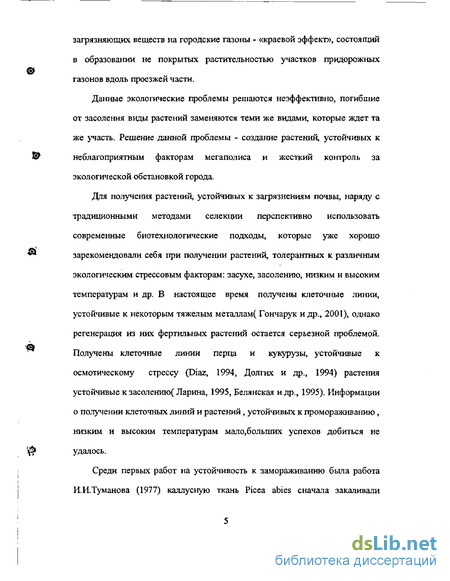 загрязняющих веществ на городские газоны - «краевой эффект», состоящий в образовании не покрытых растительностью участков придорожных газонов вдоль проезжей части.

Данные экологические проблемы решаются неэффективно, погибшие от засоления виды растений заменяются теми же видами, которые ждет та же участь. Решение данной проблемы - создание растений, устойчивых к неблагоприятным факторам мегаполиса и жесткий контроль за экологической обстановкой города.

Для получения растений, устойчивых к загрязнениям почвы, наряду с традиционными методами селекции перспективно использовать современные биотехнологические подходы, которые уже хорошо зарекомендовали себя при получении растений, толерантных к различным экологическим стрессовым факторам: засухе, засолению, низким и высоким температурам и др. В настоящее время получены клеточные линии, устойчивые к некоторым тяжелым металлам( Гончарук и др., 2001), однако регенерация из них фертильных растений остается серьезной проблемой. Получены клеточные линии перца и кукурузы, устойчивые к осмотическому стрессу (Diaz, 1994, Долгих и др., 1994) растения устойчивые к засолению( Ларина, 1995, Белянская и др., 1995). Информации о получении клеточных линий и растений , устойчивых к промораживанию , низким и высоким температурам мало,больших успехов добиться не удалось.

Среди первых работ на устойчивость к замораживанию была работа И.И.Туманова (1977) каллусную ткань Picea abies сначала закаливали

5

dsLib.net
библиотека диссертаций